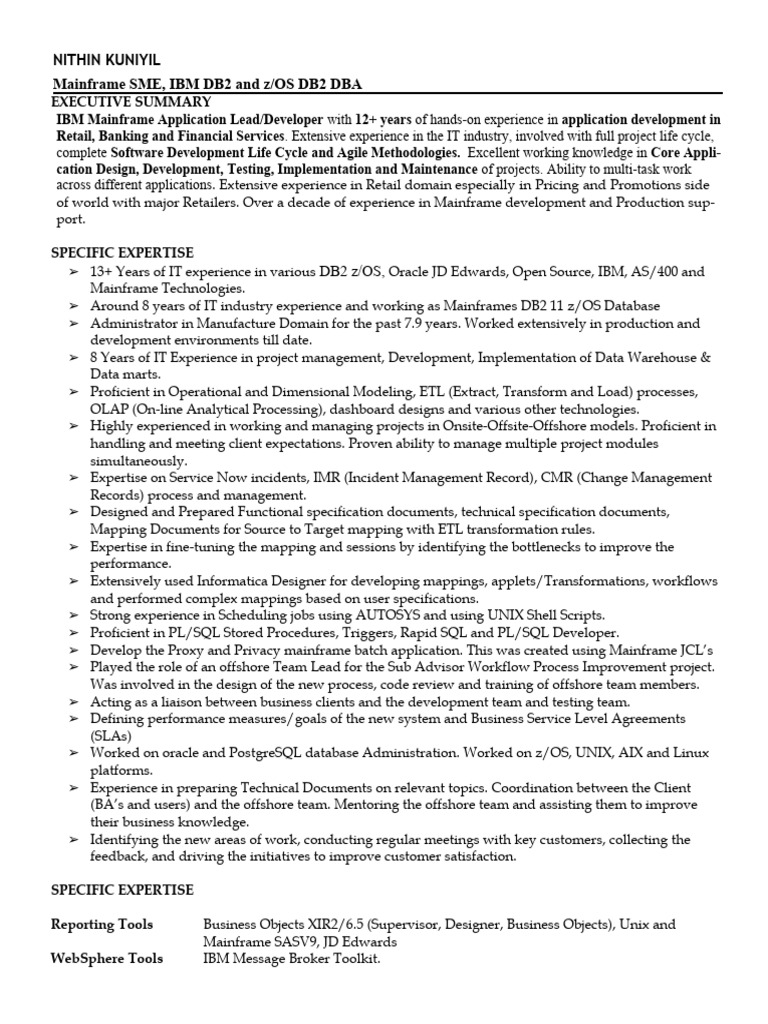 NITHIN KUNIYIL

Mainframe SME, IBM DB2 and z/OS DB2 DBA
EXECUTIVE SUMMARY
IBM Mainframe Application Lead/Developer with 12+ years of hands-on experience in application development in Retail, Banking and Financial Services. Extensive experience in the IT industry, involved with full project life cycle, complete Software Development Life Cycle and Agile Methodologies. Excellent working knowledge in Core Application Design, Development, Testing, Implementation and Maintenance of projects. Ability to multi-task work across different applications. Extensive experience in Retail domain especially in Pricing and Promotions side of world with major Retailers. Over a decade of experience in Mainframe development and Production support.

SPECIFIC EXPERTISE
➢ 13+ Years of IT experience in various DB2 z/OS, Oracle JD Edwards, Open Source, IBM, AS/400 and Mainframe Technologies.
➢ Around 8 years of IT industry experience and working as Mainframes DB2 11 z/OS Database
➢ Administrator in Manufacture Domain for the past 7.9 years. Worked extensively in production and development environments till date.
➢ 8 Years of IT Experience in project management, Development, Implementation of Data Warehouse & Data marts.
➢ Proficient in Operational and Dimensional Modeling, ETL (Extract, Transform and Load) processes, OLAP (On-line Analytical Processing), dashboard designs and various other technologies.
➢ Highly experienced in working and managing projects in Onsite-Offsite-Offshore models. Proficient in handling and meeting client expectations. Proven ability to manage multiple project modules simultaneously.
➢ Expertise on Service Now incidents, IMR (Incident Management Record), CMR (Change Management Records) process and management.
➢ Designed and Prepared Functional specification documents, technical specification documents, Mapping Documents for Source to Target mapping with ETL transformation rules.
➢ Expertise in fine-tuning the mapping and sessions by identifying the bottlenecks to improve the performance.
➢ Extensively used Informatica Designer for developing mappings, applets/Transformations, workflows and performed complex mappings based on user specifications.
➢ Strong experience in Scheduling jobs using AUTOSYS and using UNIX Shell Scripts.
➢ Proficient in PL/SQL Stored Procedures, Triggers, Rapid SQL and PL/SQL Developer.
➢ Develop the Proxy and Privacy mainframe batch application. This was created using Mainframe JCL's
➢ Played the role of an offshore Team Lead for the Sub Advisor Workflow Process Improvement project. Was involved in the design of the new process, code review and training of offshore team members.
➢ Acting as a liaison between business clients and the development team and testing team.
➢ Defining performance measures/goals of the new system and Business Service Level Agreements (SLAs)
➢ Worked on oracle and PostgreSQL database Administration. Worked on z/OS, UNIX, AIX and Linux platforms.
➢ Experience in preparing Technical Documents on relevant topics. Coordination between the Client (BA's and users) and the offshore team. Mentoring the offshore team and assisting them to improve their business knowledge.
➢ Identifying the new areas of work, conducting regular meetings with key customers, collecting the feedback, and driving the initiatives to improve customer satisfaction.

SPECIFIC EXPERTISE

| Reporting Tools | Business Objects XIR2/6.5 (Supervisor, Designer, Business Objects), Unix and Mainframe SASV9, JD Edwards |
|---|---|
| WebSphere Tools | IBM Message Broker Toolkit. |